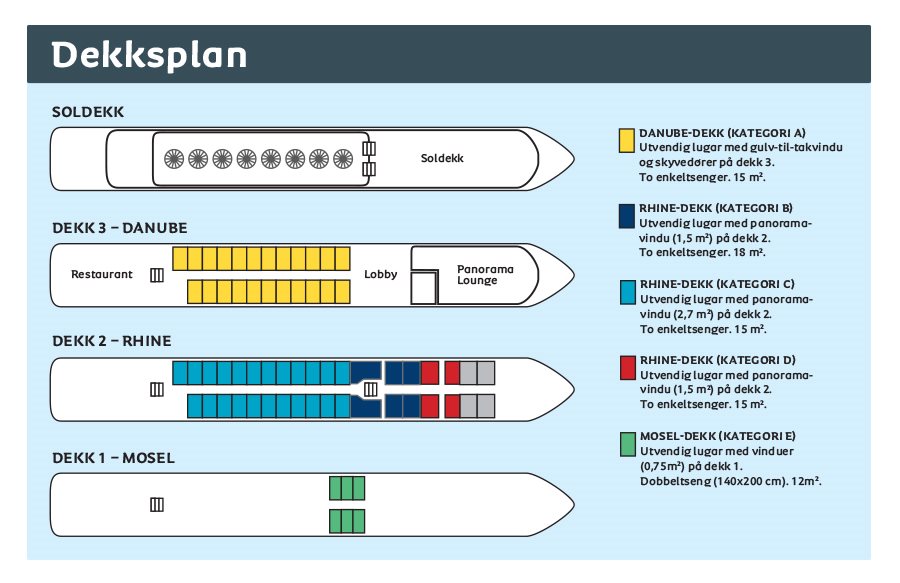 Dekksplan

SOLDEKK

Soldekk

DEKK 3 – DANUBE

Restaurant

Lobby

Panorama Lounge

DEKK 2 – RHINE

DEKK 1 – MOSEL

DANUBE-DEKK (KATEGORI A)
Utvendig lugar med gulv-til-takvindu og skyvedører på dekk 3.
To enkeltsenger. 15 m².

RHINE-DEKK (KATEGORI B)
Utvendig lugar med panoramavindu (1,5 m²) på dekk 2.
To enkeltsenger. 18 m².

RHINE-DEKK (KATEGORI C)
Utvendig lugar med panoramavindu (2,7 m²) på dekk 2.
To enkeltsenger. 15 m².

RHINE-DEKK (KATEGORI D)
Utvendig lugar med panoramavindu (1,5 m²) på dekk 2.
To enkeltsenger. 15 m².

MOSEL-DEKK (KATEGORI E)
Utvendig lugar med vinduer (0,75m²) på dekk 1.
Dobbeltseng (140x200 cm). 12m².